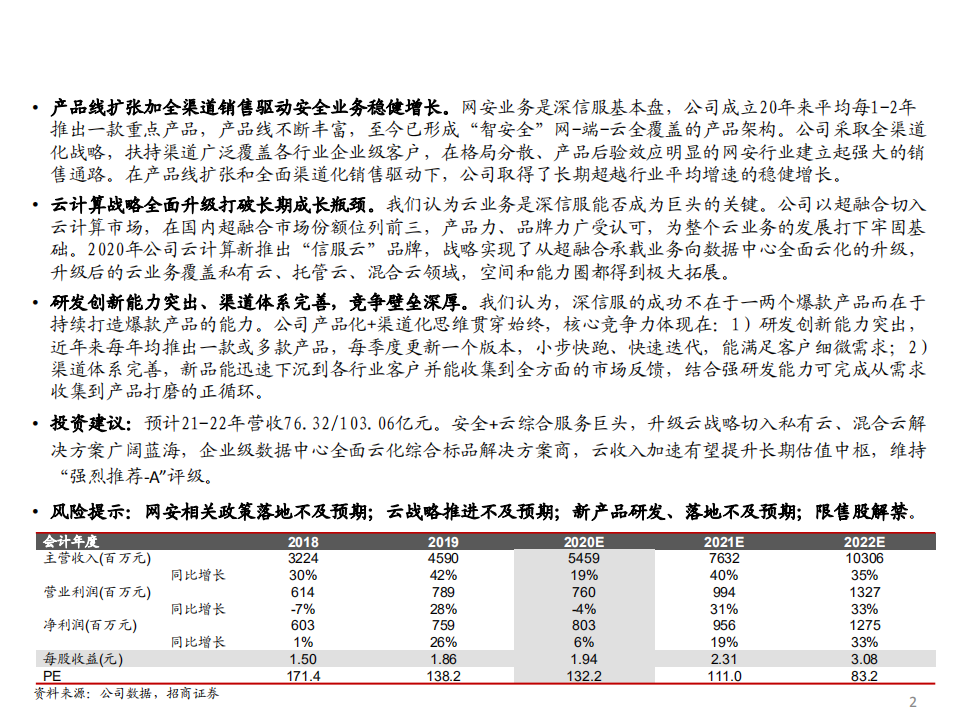 • 产品线扩张加全渠道销售驱动安全业务稳健增长。网安业务是深信服基本盘，公司成立20年来平均每1-2年推出一款重点产品，产品线不断丰富，至今已形成“智安全”网-端-云全覆盖的产品架构。公司采取全渠道化战略，扶持渠道广泛覆盖各行业企业级客户，在格局分散、产品后验效应明显的网安行业建立起强大的销售通路。在产品线扩张和全面渠道化销售驱动下，公司取得了长期超越行业平均增速的稳健增长。

• 云计算战略全面升级打破长期成长瓶颈。我们认为云业务是深信服能否成为巨头的关键。公司以超融合切入云计算市场，在国内超融合市场份额位列前三，产品力、品牌力广受认可，为整个云业务的发展打下牢固基础。2020年公司云计算新推出“信服云”品牌，战略实现了从超融合承载业务向数据中心全面云化的升级，升级后的云业务覆盖私有云、托管云、混合云领域，空间和能力圈都得到极大拓展。

• 研发创新能力突出、渠道体系完善，竞争壁垒深厚。我们认为，深信服的成功不在于一两个爆款产品而在于持续打造爆款产品的能力。公司产品化+渠道化思维贯穿始终，核心竞争力体现在：1）研发创新能力突出，近年来每年均推出一款或多款产品，每季度更新一个版本，小步快跑、快速迭代，能满足客户细微需求；2）渠道体系完善，新品能迅速下沉到各行业客户并能收集到全方面的市场反馈，结合强研发能力可完成从需求收集到产品打磨的正循环。

• 投资建议：预计21-22年营收76.32/103.06亿元。安全+云综合服务巨头，升级云战略切入私有云、混合云解决方案广阔蓝海，企业级数据中心全面云化综合标品解决方案商，云收入加速有望提升长期估值中枢，维持“强烈推荐-A”评级。

• 风险提示：网安相关政策落地不及预期；云战略推进不及预期；新产品研发、落地不及预期；限售股解禁。

| 会计年度 | 2018 | 2019 | 2020E | 2021E | 2022E |
|---|---|---|---|---|---|
| 主营收入(百万元) | 3224 | 4590 | 5459 | 7632 | 10306 |
| 同比增长 | 30% | 42% | 19% | 40% | 35% |
| 营业利润(百万元) | 614 | 789 | 760 | 994 | 1327 |
| 同比增长 | -7% | 28% | -4% | 31% | 33% |
| 净利润(百万元) | 603 | 759 | 803 | 956 | 1275 |
| 同比增长 | 1% | 26% | 6% | 19% | 33% |
| 每股收益(元) | 1.50 | 1.86 | 1.94 | 2.31 | 3.08 |
| PE | 171.4 | 138.2 | 132.2 | 111.0 | 83.2 |

资料来源：公司数据，招商证券

2